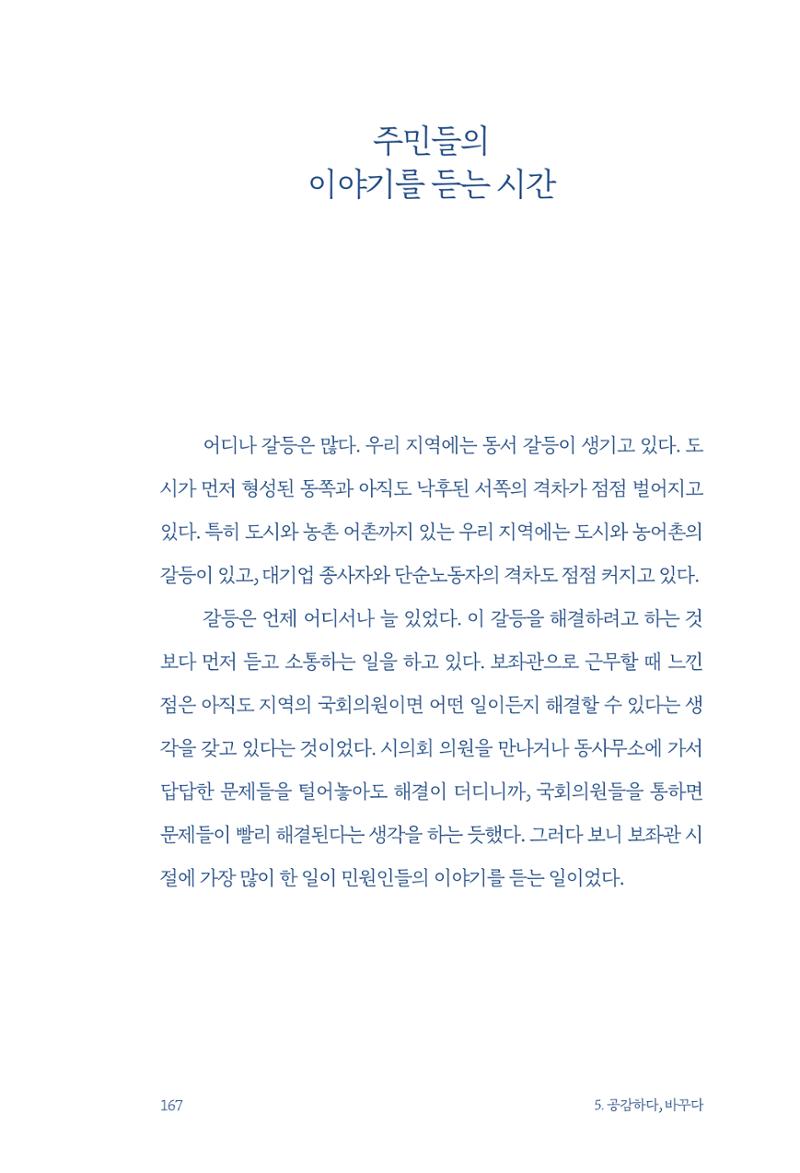 주민들의
이야기를 듣는 시간

어디나 갈등은 많다. 우리 지역에는 동서 갈등이 생기고 있다. 도시가 먼저 형성된 동쪽과 아직도 낙후된 서쪽의 격차가 점점 벌어지고 있다. 특히 도시와 농촌 어촌까지 있는 우리 지역에는 도시와 농어촌의 갈등이 있고, 대기업 종사자와 단순노동자의 격차도 점점 커지고 있다.

갈등은 언제 어디서나 늘 있었다. 이 갈등을 해결하려고 하는 것보다 먼저 듣고 소통하는 일을 하고 있다. 보좌관으로 근무할 때 느낀 점은 아직도 지역의 국회의원이면 어떤 일이든지 해결할 수 있다는 생각을 갖고 있다는 것이었다. 시의회 의원을 만나거나 동사무소에 가서 답답한 문제들을 털어놓아도 해결이 더디니까, 국회의원들을 통하면 문제들이 빨리 해결된다는 생각을 하는 듯했다. 그러다 보니 보좌관 시절에 가장 많이 한 일이 민원인들의 이야기를 듣는 일이었다.

167

5. 공감하다, 바꾸다